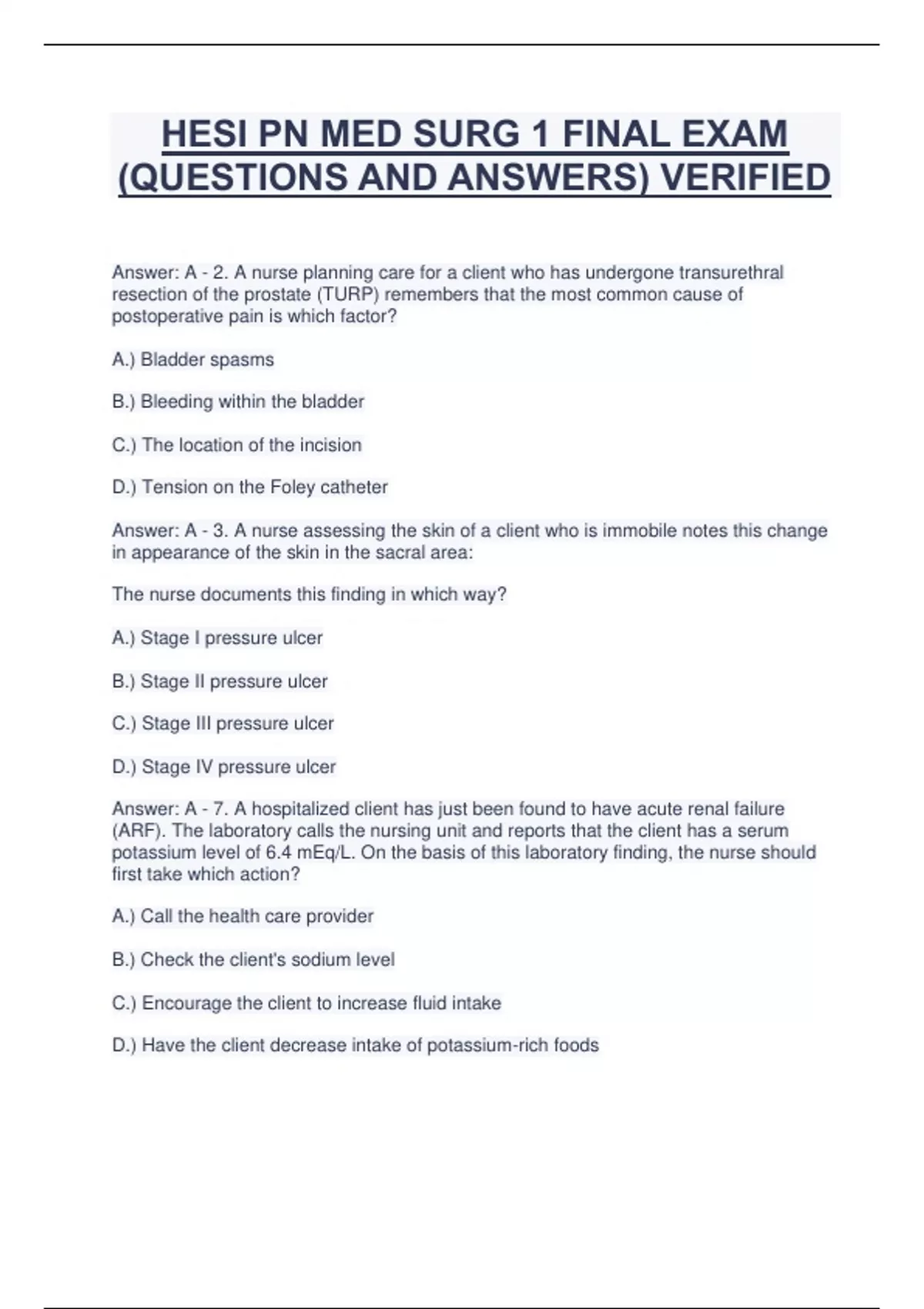 HESI PN MED SURG 1 FINAL EXAM (QUESTIONS AND ANSWERS) VERIFIED

Answer: A - 2. A nurse planning care for a client who has undergone transurethral resection of the prostate (TURP) remembers that the most common cause of postoperative pain is which factor?

A.) Bladder spasms

B.) Bleeding within the bladder

C.) The location of the incision

D.) Tension on the Foley catheter

Answer: A - 3. A nurse assessing the skin of a client who is immobile notes this change in appearance of the skin in the sacral area:

The nurse documents this finding in which way?

A.) Stage I pressure ulcer

B.) Stage II pressure ulcer

C.) Stage III pressure ulcer

D.) Stage IV pressure ulcer

Answer: A - 7. A hospitalized client has just been found to have acute renal failure (ARF). The laboratory calls the nursing unit and reports that the client has a serum potassium level of 6.4 mEq/L. On the basis of this laboratory finding, the nurse should first take which action?

A.) Call the health care provider

B.) Check the client's sodium level

C.) Encourage the client to increase fluid intake

D.) Have the client decrease intake of potassium-rich foods